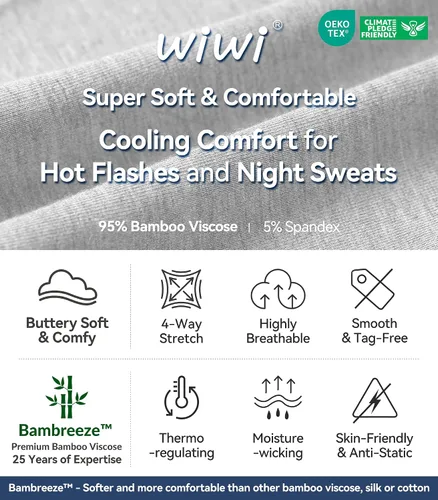 wiwi®

OEKO TEX®

CLIMATE PLEDGE FRIENDLY

Super Soft & Comfortable

Cooling Comfort for Hot Flashes and Night Sweats

95% Bamboo Viscose | 5% Spandex

Buttery Soft & Comfy

4-Way Stretch

Highly Breathable

Smooth & Tag-Free

Bambreeze™
Premium Bamboo Viscose
25 Years of Expertise

Thermo -regulating

Moisture -wicking

Skin-Friendly & Anti-Static

Bambreeze™ - Softer and more comfortable than other bamboo viscose, silk or cotton